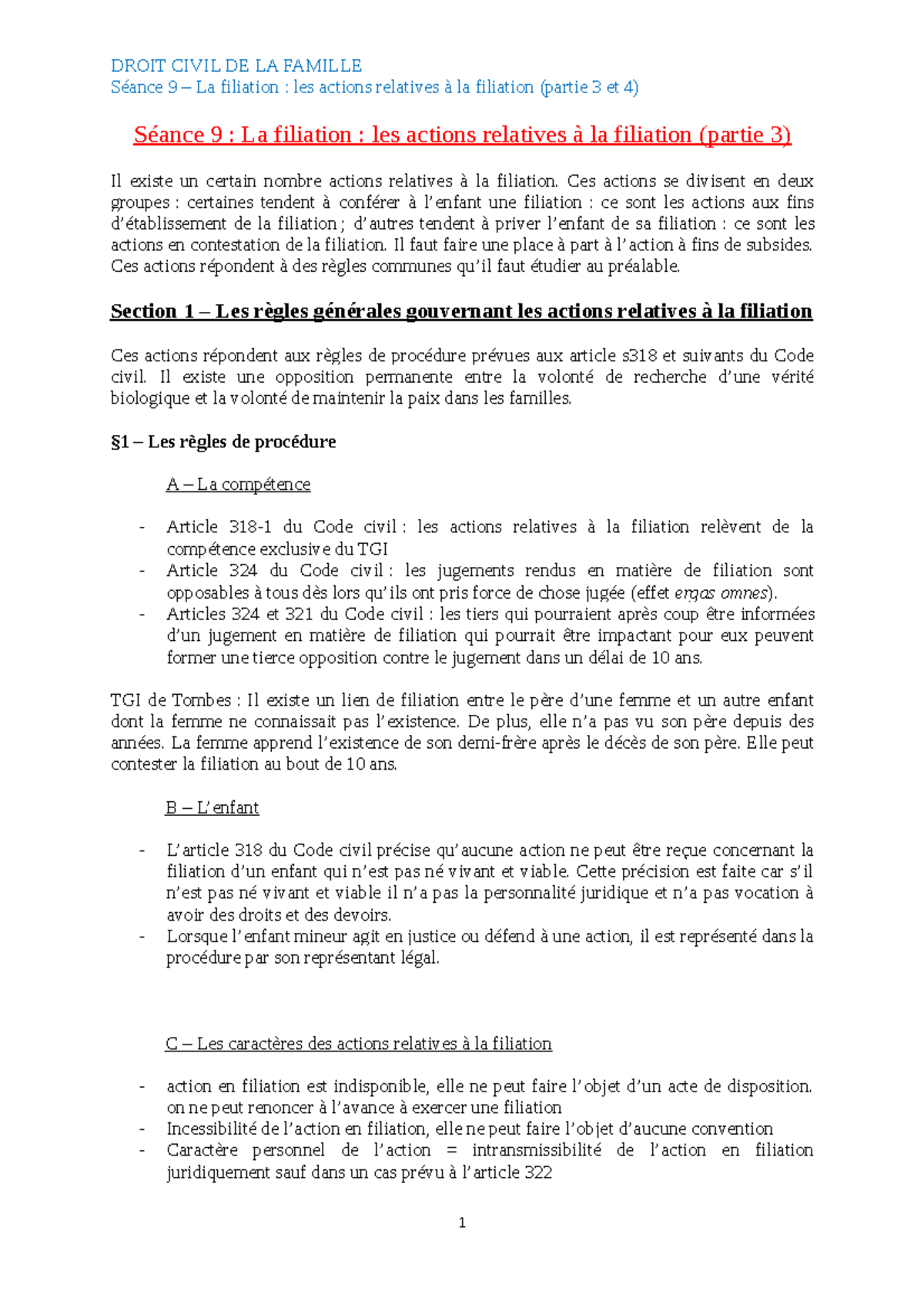 DROIT CIVIL DE LA FAMILLE
Séance 9 – La filiation : les actions relatives à la filiation (partie 3 et 4)

Séance 9 : La filiation : les actions relatives à la filiation (partie 3)

Il existe un certain nombre actions relatives à la filiation. Ces actions se divisent en deux groupes : certaines tendent à conférer à l'enfant une filiation : ce sont les actions aux fins d'établissement de la filiation ; d'autres tendent à priver l'enfant de sa filiation : ce sont les actions en contestation de la filiation. Il faut faire une place à part à l'action à fins de subsides. Ces actions répondent à des règles communes qu'il faut étudier au préalable.

Section 1 – Les règles générales gouvernant les actions relatives à la filiation

Ces actions répondent aux règles de procédure prévues aux article s318 et suivants du Code civil. Il existe une opposition permanente entre la volonté de recherche d'une vérité biologique et la volonté de maintenir la paix dans les familles.

§1 – Les règles de procédure

A – La compétence

- Article 318-1 du Code civil : les actions relatives à la filiation relèvent de la compétence exclusive du TGI
- Article 324 du Code civil : les jugements rendus en matière de filiation sont opposables à tous dès lors qu'ils ont pris force de chose jugée (effet ergas omnes).
- Articles 324 et 321 du Code civil : les tiers qui pourraient après coup être informées d'un jugement en matière de filiation qui pourrait être impactant pour eux peuvent former une tierce opposition contre le jugement dans un délai de 10 ans.

TGI de Tombes : Il existe un lien de filiation entre le père d'une femme et un autre enfant dont la femme ne connaissait pas l'existence. De plus, elle n'a pas vu son père depuis des années. La femme apprend l'existence de son demi-frère après le décès de son père. Elle peut contester la filiation au bout de 10 ans.

B – L'enfant

- L'article 318 du Code civil précise qu'aucune action ne peut être reçue concernant la filiation d'un enfant qui n'est pas né vivant et viable. Cette précision est faite car s'il n'est pas né vivant et viable il n'a pas la personnalité juridique et n'a pas vocation à avoir des droits et des devoirs.
- Lorsque l'enfant mineur agit en justice ou défend à une action, il est représenté dans la procédure par son représentant légal.

C – Les caractères des actions relatives à la filiation

- action en filiation est indisponible, elle ne peut faire l'objet d'un acte de disposition. on ne peut renoncer à l'avance à exercer une filiation
- Incessibilité de l'action en filiation, elle ne peut faire l'objet d'aucune convention
- Caractère personnel de l'action = intransmissibilité de l'action en filiation juridiquement sauf dans un cas prévu à l'article 322

1